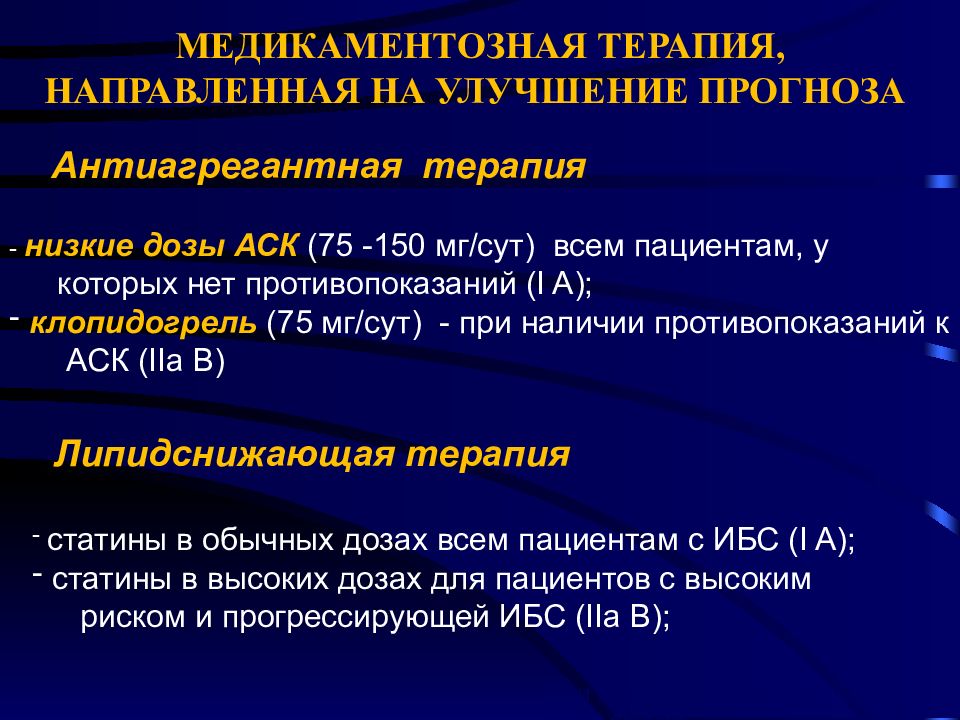 МЕДИКАМЕНТОЗНАЯ ТЕРАПИЯ, НАПРАВЛЕННАЯ НА УЛУЧШЕНИЕ ПРОГНОЗА

Антиагрегантная терапия

- низкие дозы АСК (75 -150 мг/сут) всем пациентам, у которых нет противопоказаний (I A);
- клопидогрель (75 мг/сут) - при наличии противопоказаний к АСК (IIa B)

Липидснижающая терапия

- статины в обычных дозах всем пациентам с ИБС (I A);
- статины в высоких дозах для пациентов с высоким риском и прогрессирующей ИБС (IIa B);